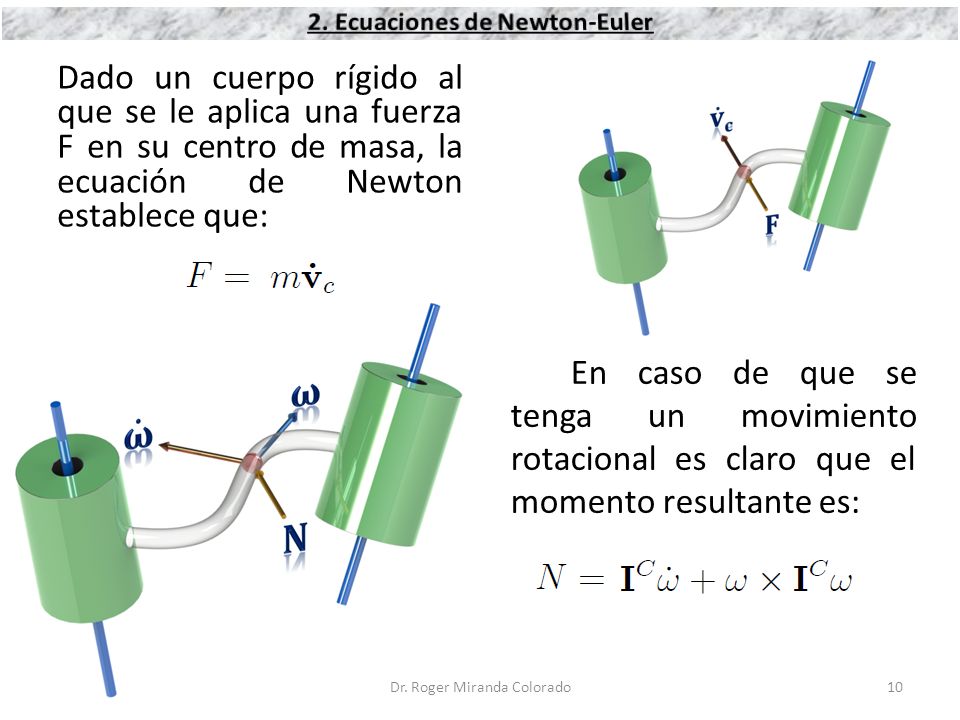 2. Ecuaciones de Newton-Euler

Dado un cuerpo rígido al que se le aplica una fuerza F en su centro de masa, la ecuación de Newton establece que:

$F = m\dot{\mathbf{v}}_c$

$\dot{\mathbf{v}}_c$

F

$\dot{\omega}$

$\omega$

N

En caso de que se tenga un movimiento rotacional es claro que el momento resultante es:

$N = \mathbf{I}^C\dot{\omega} + \omega \times \mathbf{I}^C\omega$

Dr. Roger Miranda Colorado

10